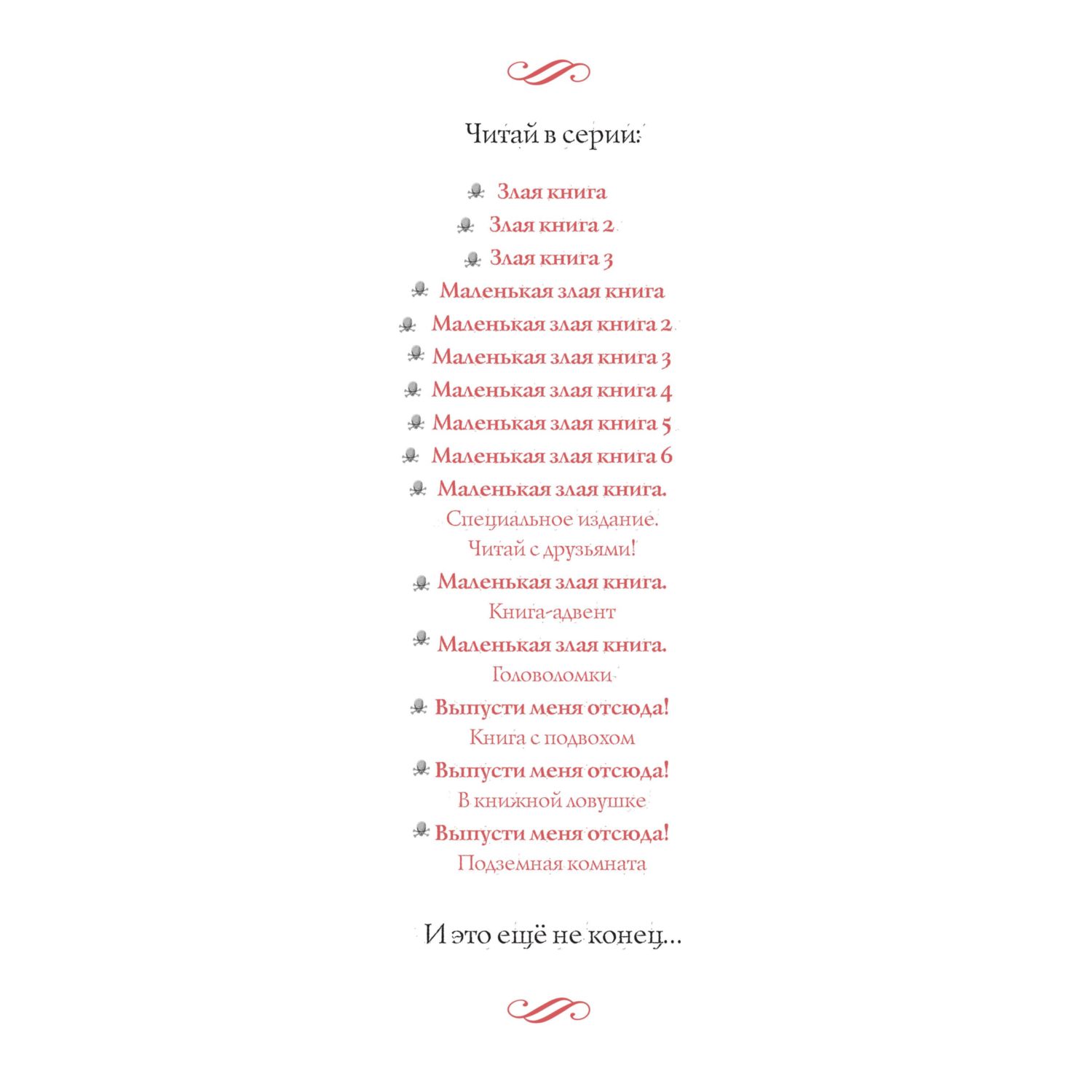 Читай в серии:

Злая книга
Злая книга 2
Злая книга 3
Маленькая злая книга
Маленькая злая книга 2
Маленькая злая книга 3
Маленькая злая книга 4
Маленькая злая книга 5
Маленькая злая книга 6
Маленькая злая книга.
Специальное издание.
Читай с друзьями!
Маленькая злая книга.
Книга-адвент
Маленькая злая книга.
Головоломки
Выпусти меня отсюда!
Книга с подвохом
Выпусти меня отсюда!
В книжной ловушке
Выпусти меня отсюда!
Подземная комната

И это ещё не конец...